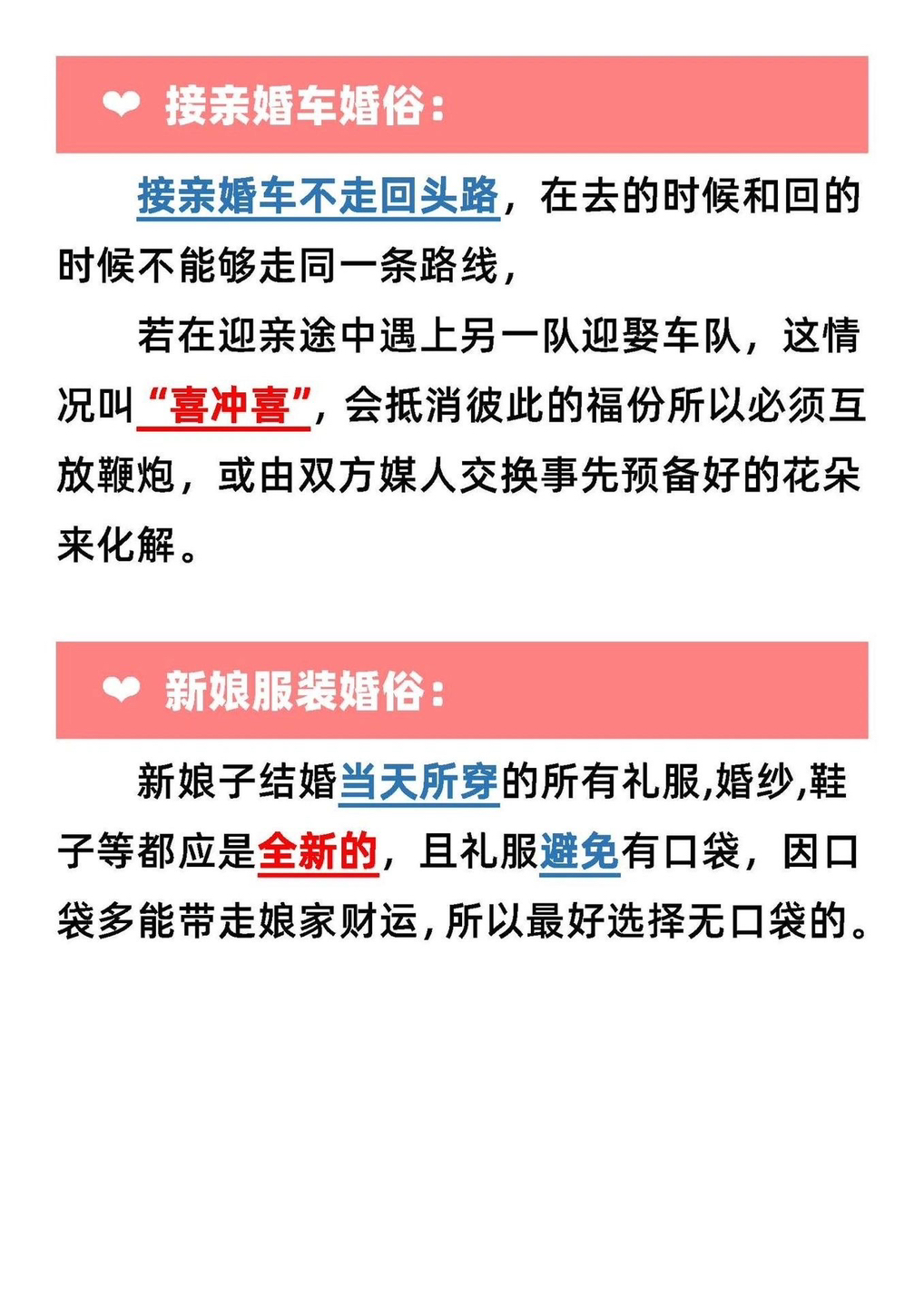 ❤ 接亲婚车婚俗：

接亲婚车不走回头路，在去的时候和回的时候不能够走同一条路线，

若在迎亲途中遇上另一队迎娶车队，这情况叫“喜冲喜”，会抵消彼此的福份所以必须互放鞭炮，或由双方媒人交换事先预备好的花朵来化解。

❤ 新娘服装婚俗：

新娘子结婚当天所穿的所有礼服,婚纱,鞋子等都应是全新的，且礼服避免有口袋，因口袋多能带走娘家财运，所以最好选择无口袋的。